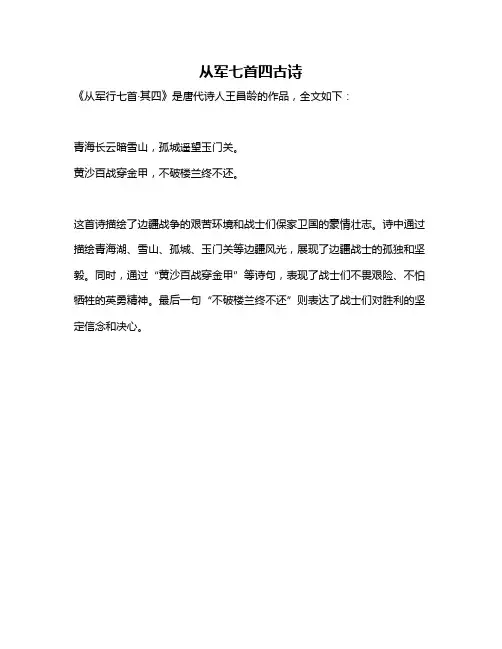 从军七首四古诗

《从军行七首·其四》是唐代诗人王昌龄的作品，全文如下：

青海长云暗雪山，孤城遥望玉门关。

黄沙百战穿金甲，不破楼兰终不还。

这首诗描绘了边疆战争的艰苦环境和战士们保家卫国的豪情壮志。诗中通过描绘青海湖、雪山、孤城、玉门关等边疆风光，展现了边疆战士的孤独和坚毅。同时，通过“黄沙百战穿金甲”等诗句，表现了战士们不畏艰险、不怕牺牲的英勇精神。最后一句“不破楼兰终不还”则表达了战士们对胜利的坚定信念和决心。